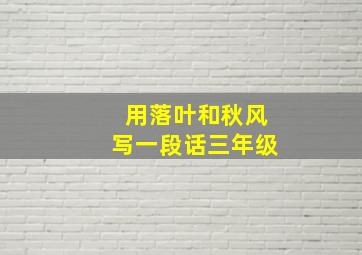 用落叶和秋风
写一段话三年级